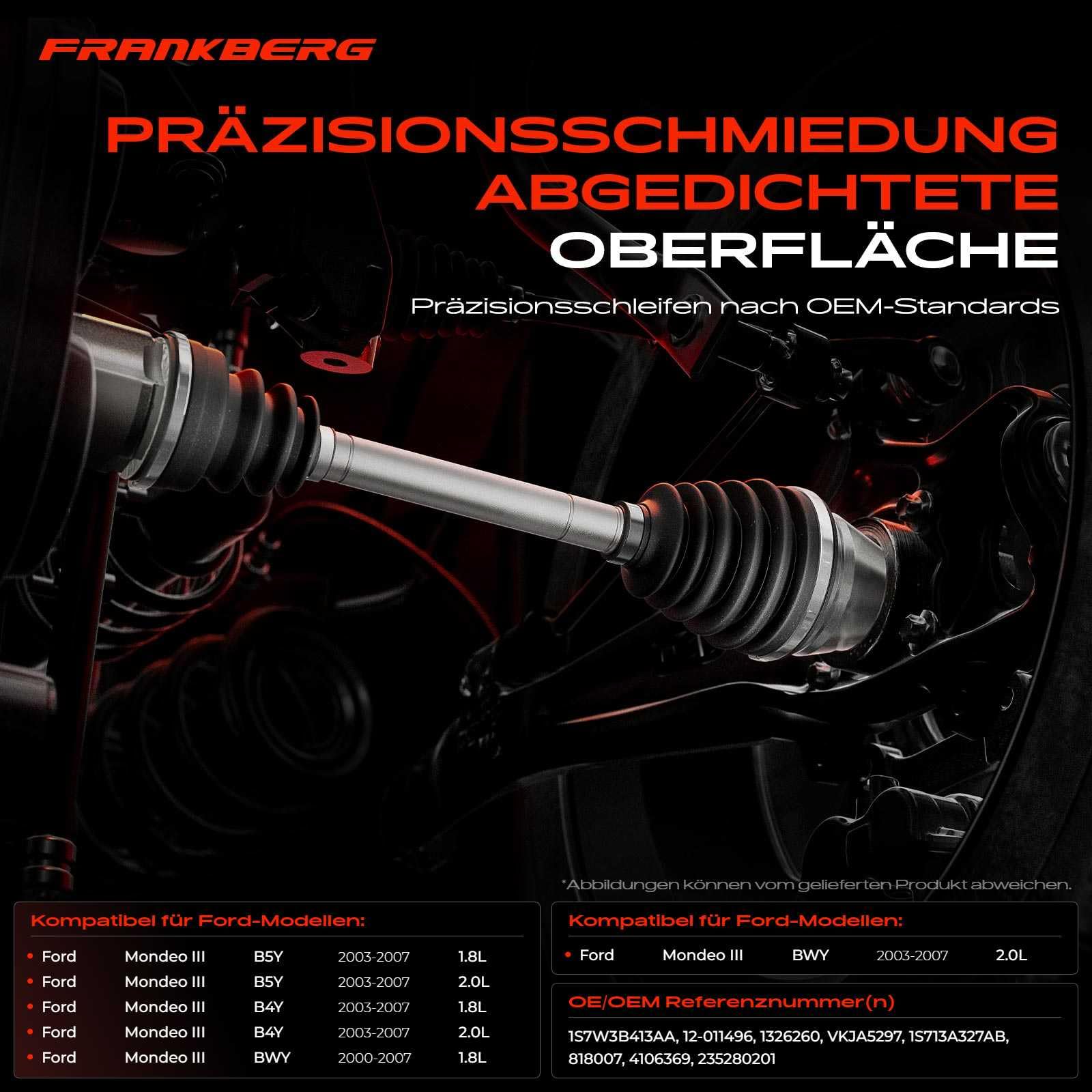 FRANKBERG

PRÄZISIONSSCHMIEDUNG ABGEDICHTETE OBERFLÄCHE

Präzisionsschleifen nach OEM-Standards

*Abbildungen können vom gelieferten Produkt abweichen.

Kompatibel für Ford-Modellen:

| | | | | |
|---|---|---|---|---|
| Ford | Mondeo III | B5Y | 2003-2007 | 1.8L |
| Ford | Mondeo III | B5Y | 2003-2007 | 2.0L |
| Ford | Mondeo III | B4Y | 2003-2007 | 1.8L |
| Ford | Mondeo III | B4Y | 2003-2007 | 2.0L |
| Ford | Mondeo III | BWY | 2000-2007 | 1.8L |

Kompatibel für Ford-Modellen:

| | | | | |
|---|---|---|---|---|
| Ford | Mondeo III | BWY | 2003-2007 | 2.0L |

OE/OEM Referenznummer(n)

1S7W3B413AA, 12-011496, 1326260, VKJA5297, 1S713A327AB, 818007, 4106369, 235280201